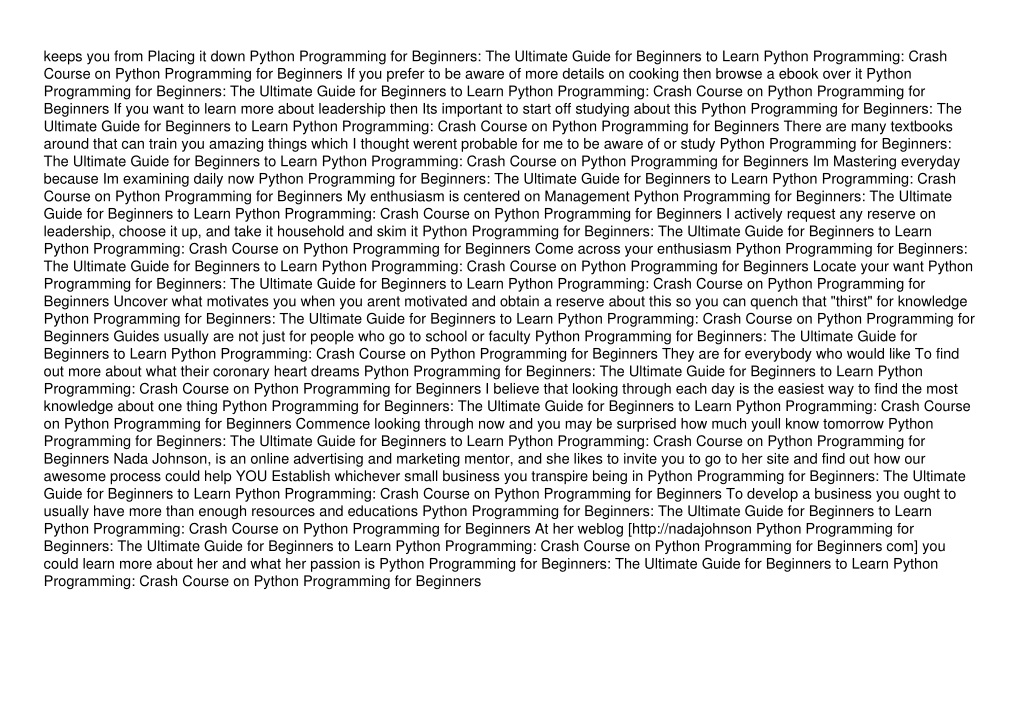 keeps you from Placing it down Python Programming for Beginners: The Ultimate Guide for Beginners to Learn Python Programming: Crash Course on Python Programming for Beginners If you prefer to be aware of more details on cooking then browse a ebook over it Python Programming for Beginners: The Ultimate Guide for Beginners to Learn Python Programming: Crash Course on Python Programming for Beginners If you want to learn more about leadership then Its important to start off studying about this Python Programming for Beginners: The Ultimate Guide for Beginners to Learn Python Programming: Crash Course on Python Programming for Beginners There are many textbooks around that can train you amazing things which I thought werent probable for me to be aware of or study Python Programming for Beginners: The Ultimate Guide for Beginners to Learn Python Programming: Crash Course on Python Programming for Beginners Im Mastering everyday because Im examining daily now Python Programming for Beginners: The Ultimate Guide for Beginners to Learn Python Programming: Crash Course on Python Programming for Beginners My enthusiasm is centered on Management Python Programming for Beginners: The Ultimate Guide for Beginners to Learn Python Programming: Crash Course on Python Programming for Beginners I actively request any reserve on leadership, choose it up, and take it household and skim it Python Programming for Beginners: The Ultimate Guide for Beginners to Learn Python Programming: Crash Course on Python Programming for Beginners Come across your enthusiasm Python Programming for Beginners: The Ultimate Guide for Beginners to Learn Python Programming: Crash Course on Python Programming for Beginners Locate your want Python Programming for Beginners: The Ultimate Guide for Beginners to Learn Python Programming: Crash Course on Python Programming for Beginners Uncover what motivates you when you arent motivated and obtain a reserve about this so you can quench that "thirst" for knowledge Python Programming for Beginners: The Ultimate Guide for Beginners to Learn Python Programming: Crash Course on Python Programming for Beginners Guides usually are not just for people who go to school or faculty Python Programming for Beginners: The Ultimate Guide for Beginners to Learn Python Programming: Crash Course on Python Programming for Beginners They are for everybody who would like To find out more about what their coronary heart dreams Python Programming for Beginners: The Ultimate Guide for Beginners to Learn Python Programming: Crash Course on Python Programming for Beginners I believe that looking through each day is the easiest way to find the most knowledge about one thing Python Programming for Beginners: The Ultimate Guide for Beginners to Learn Python Programming: Crash Course on Python Programming for Beginners Commence looking through now and you may be surprised how much youll know tomorrow Python Programming for Beginners: The Ultimate Guide for Beginners to Learn Python Programming: Crash Course on Python Programming for Beginners Nada Johnson, is an online advertising and marketing mentor, and she likes to invite you to go to her site and find out how our awesome process could help YOU Establish whichever small business you transpire being in Python Programming for Beginners: The Ultimate Guide for Beginners to Learn Python Programming: Crash Course on Python Programming for Beginners To develop a business you ought to usually have more than enough resources and educations Python Programming for Beginners: The Ultimate Guide for Beginners to Learn Python Programming: Crash Course on Python Programming for Beginners At her weblog [http://nadajohnson Python Programming for Beginners: The Ultimate Guide for Beginners to Learn Python Programming: Crash Course on Python Programming for Beginners com] you could learn more about her and what her passion is Python Programming for Beginners: The Ultimate Guide for Beginners to Learn Python Programming: Crash Course on Python Programming for Beginners